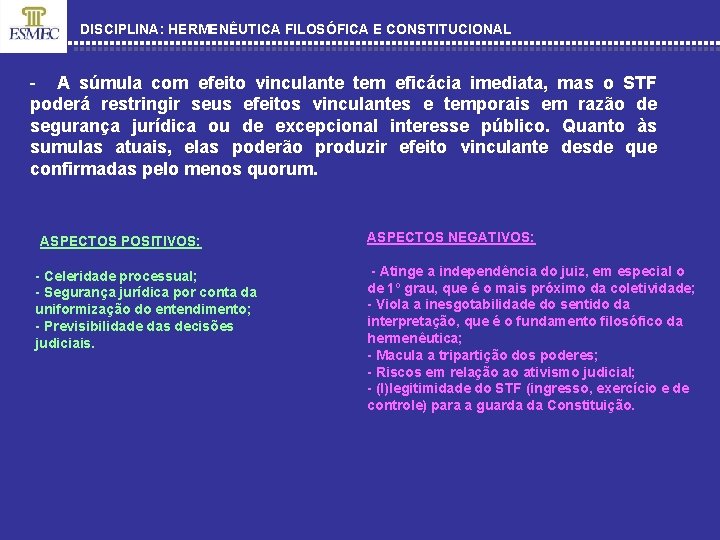 ESMEC

DISCIPLINA: HERMENÊUTICA FILOSÓFICA E CONSTITUCIONAL

- A súmula com efeito vinculante tem eficácia imediata, mas o STF poderá restringir seus efeitos vinculantes e temporais em razão de segurança jurídica ou de excepcional interesse público. Quanto às sumulas atuais, elas poderão produzir efeito vinculante desde que confirmadas pelo menos quorum.

ASPECTOS POSITIVOS:

- Celeridade processual;
- Segurança jurídica por conta da uniformização do entendimento;
- Previsibilidade das decisões judiciais.

ASPECTOS NEGATIVOS:

- Atinge a independência do juiz, em especial o de 1º grau, que é o mais próximo da coletividade;
- Viola a inesgotabilidade do sentido da interpretação, que é o fundamento filosófico da hermenêutica;
- Macula a tripartição dos poderes;
- Riscos em relação ao ativismo judicial;
- (I)legitimidade do STF (ingresso, exercício e de controle) para a guarda da Constituição.